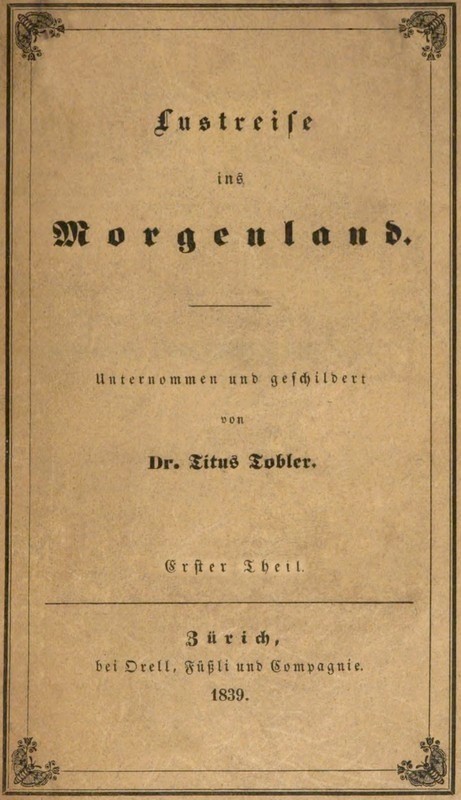 Lustreise

ins

Morgenland.

Unternommen und geschildert

von

Dr. Titus Tobler.

Erster Theil.

Zürich,

bei Orell, Füßli und Compagnie.

1839.